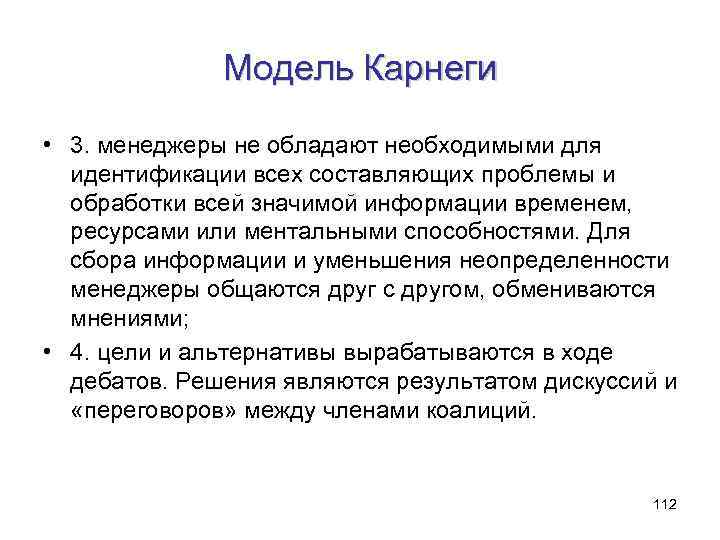 Модель Карнеги

• 3. менеджеры не обладают необходимыми для идентификации всех составляющих проблемы и обработки всей значимой информации временем, ресурсами или ментальными способностями. Для сбора информации и уменьшения неопределенности менеджеры общаются друг с другом, обмениваются мнениями;

• 4. цели и альтернативы вырабатываются в ходе дебатов. Решения являются результатом дискуссий и «переговоров» между членами коалиций.

112